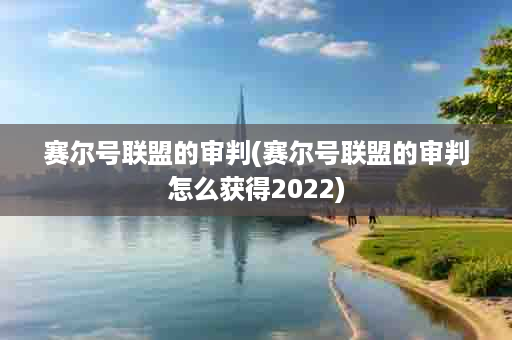 赛尔号联盟的审判(赛尔号联盟的审判怎么获得2022)